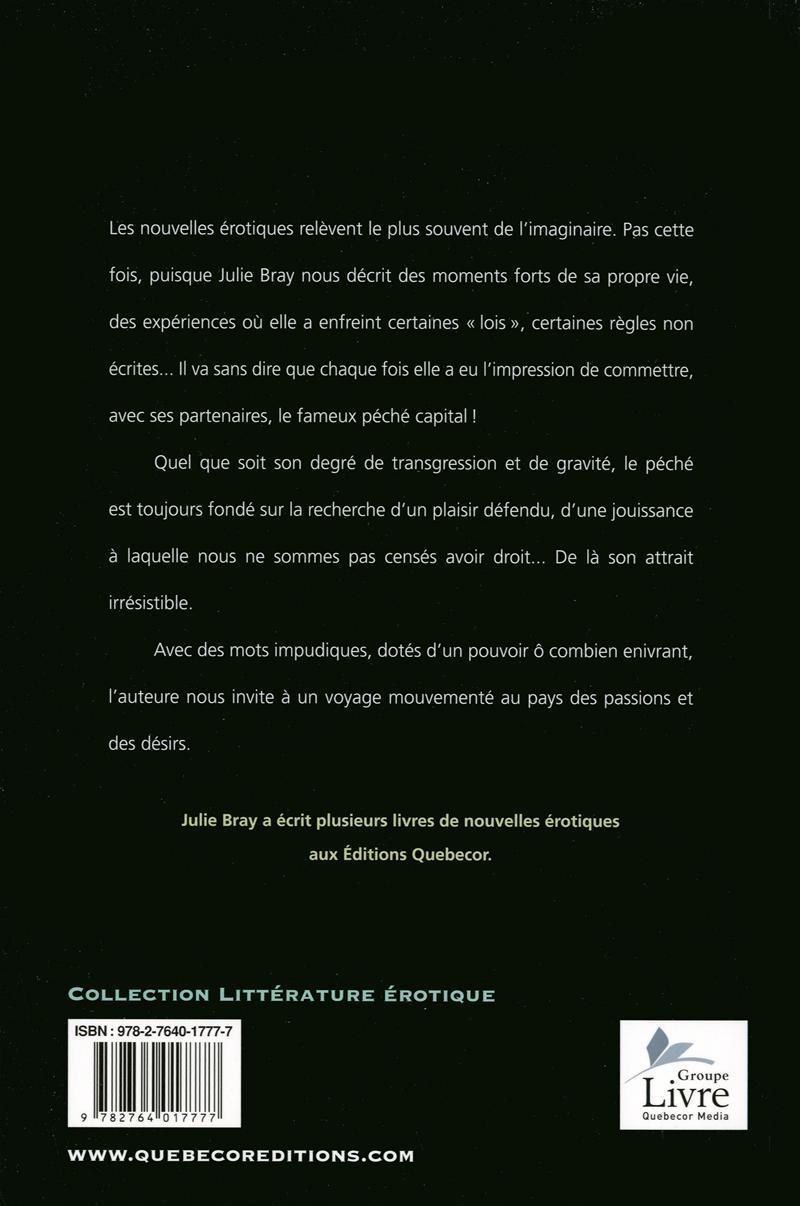 Les nouvelles érotiques relèvent le plus souvent de l'imaginaire. Pas cette fois, puisque Julie Bray nous décrit des moments forts de sa propre vie, des expériences où elle a enfreint certaines « lois », certaines règles non écrites... Il va sans dire que chaque fois elle a eu l'impression de commettre, avec ses partenaires, le fameux péché capital !

Quel que soit son degré de transgression et de gravité, le péché est toujours fondé sur la recherche d'un plaisir défendu, d'une jouissance à laquelle nous ne sommes pas censés avoir droit... De là son attrait irrésistible.

Avec des mots impudiques, dotés d'un pouvoir ô combien enivrant, l'auteure nous invite à un voyage mouvementé au pays des passions et des désirs.

Julie Bray a écrit plusieurs livres de nouvelles érotiques aux Éditions Quebecor.

COLLECTION LITTÉRATURE ÉROTIQUE

ISBN : 978-2-7640-1777-7

9 782764 017777

Groupe Livre Quebecor Media

WWW.QUEBECOREDITIONS.COM